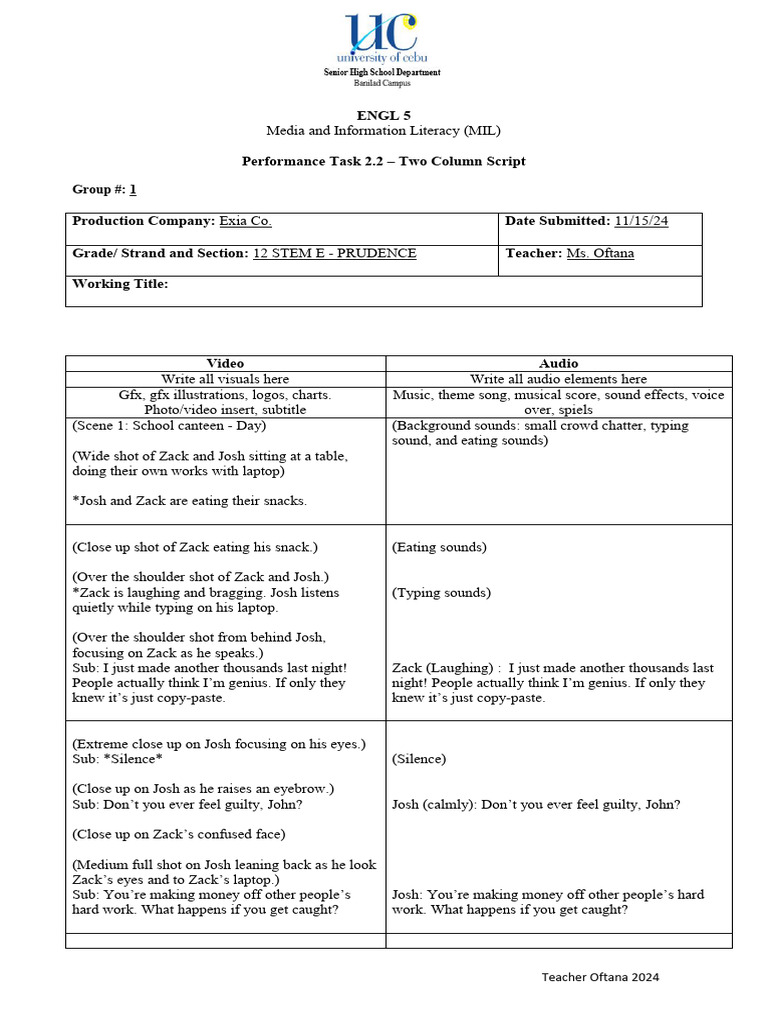 UC
university of cebu
Senior High School Department
Banilad Campus

ENGL 5
Media and Information Literacy (MIL)

Performance Task 2.2 – Two Column Script

Group #: 1

Production Company: Exia Co.
Date Submitted: 11/15/24
Grade/ Strand and Section: 12 STEM E - PRUDENCE
Teacher: Ms. Oftana
Working Title:

| Video | Audio |
|---|---|
| Write all visuals here | Write all audio elements here |
| Gfx, gfx illustrations, logos, charts. Photo/video insert, subtitle | Music, theme song, musical score, sound effects, voice over, spiels |
| (Scene 1: School canteen - Day) (Wide shot of Zack and Josh sitting at a table, doing their own works with laptop) *Josh and Zack are eating their snacks. | (Background sounds: small crowd chatter, typing sound, and eating sounds) |
| (Close up shot of Zack eating his snack.) (Over the shoulder shot of Zack and Josh.) *Zack is laughing and bragging. Josh listens quietly while typing on his laptop. (Over the shoulder shot from behind Josh, focusing on Zack as he speaks.) Sub: I just made another thousands last night! People actually think I'm genius. If only they knew it's just copy-paste. | (Eating sounds) (Typing sounds) Zack (Laughing) : I just made another thousands last night! People actually think I'm genius. If only they knew it's just copy-paste. |
| (Extreme close up on Josh focusing on his eyes.) Sub: *Silence* (Close up on Josh as he raises an eyebrow.) Sub: Don't you ever feel guilty, John? (Close up on Zack's confused face) (Medium full shot on Josh leaning back as he look Zack's eyes and to Zack's laptop.) Sub: You're making money off other people's hard work. What happens if you get caught? | (Silence) Josh (calmly): Don't you ever feel guilty, John? Josh: You're making money off other people's hard work. What happens if you get caught? |
| | |

Teacher Oftana 2024